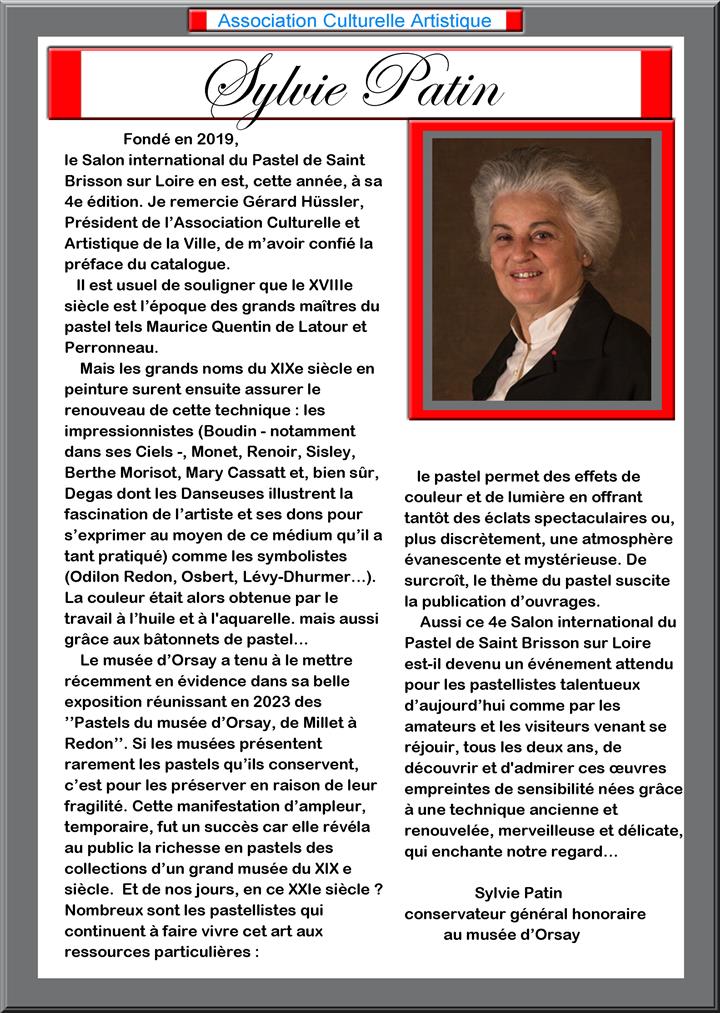 Association Culturelle Artistique

Sylvie Patin

Fondé en 2019,
le Salon international du Pastel de Saint Brisson sur Loire en est, cette année, à sa 4e édition. Je remercie Gérard Hüssler, Président de l'Association Culturelle et Artistique de la Ville, de m'avoir confié la préface du catalogue.

Il est usuel de souligner que le XVIIIe siècle est l'époque des grands maîtres du pastel tels Maurice Quentin de Latour et Perronneau.

Mais les grands noms du XIXe siècle en peinture surent ensuite assurer le renouveau de cette technique : les impressionnistes (Boudin - notamment dans ses Ciels -, Monet, Renoir, Sisley, Berthe Morisot, Mary Cassatt et, bien sûr, Degas dont les Danseuses illustrent la fascination de l'artiste et ses dons pour s'exprimer au moyen de ce médium qu'il a tant pratiqué) comme les symbolistes (Odilon Redon, Osbert, Lévy-Dhurmer…). La couleur était alors obtenue par le travail à l'huile et à l'aquarelle. mais aussi grâce aux bâtonnets de pastel…

Le musée d'Orsay a tenu à le mettre récemment en évidence dans sa belle exposition réunissant en 2023 des ''Pastels du musée d'Orsay, de Millet à Redon''. Si les musées présentent rarement les pastels qu'ils conservent, c'est pour les préserver en raison de leur fragilité. Cette manifestation d'ampleur, temporaire, fut un succès car elle révéla au public la richesse en pastels des collections d'un grand musée du XIX e siècle. Et de nos jours, en ce XXIe siècle ? Nombreux sont les pastellistes qui continuent à faire vivre cet art aux ressources particulières :

le pastel permet des effets de couleur et de lumière en offrant tantôt des éclats spectaculaires ou, plus discrètement, une atmosphère évanescente et mystérieuse. De surcroît, le thème du pastel suscite la publication d'ouvrages.

Aussi ce 4e Salon international du Pastel de Saint Brisson sur Loire est-il devenu un événement attendu pour les pastellistes talentueux d'aujourd'hui comme par les amateurs et les visiteurs venant se réjouir, tous les deux ans, de découvrir et d'admirer ces œuvres empreintes de sensibilité nées grâce à une technique ancienne et renouvelée, merveilleuse et délicate, qui enchante notre regard…

Sylvie Patin
conservateur général honoraire
au musée d'Orsay